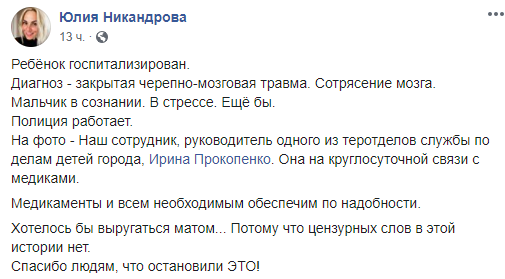 Юлия Никандрова
13 ч. ·

Ребёнок госпитализирован.
Диагноз - закрытая черепно-мозговая травма. Сотрясение мозга.
Мальчик в сознании. В стрессе. Ещё бы.
Полиция работает.
На фото - Наш сотрудник, руководитель одного из теротделов службы по делам детей города, Ирина Прокопенко. Она на круглосуточной связи с медиками.

Медикаменты и всем необходимым обеспечим по надобности.

Хотелось бы выругаться матом... Потому что цензурных слов в этой истории нет.
Спасибо людям, что остановили ЭТО!